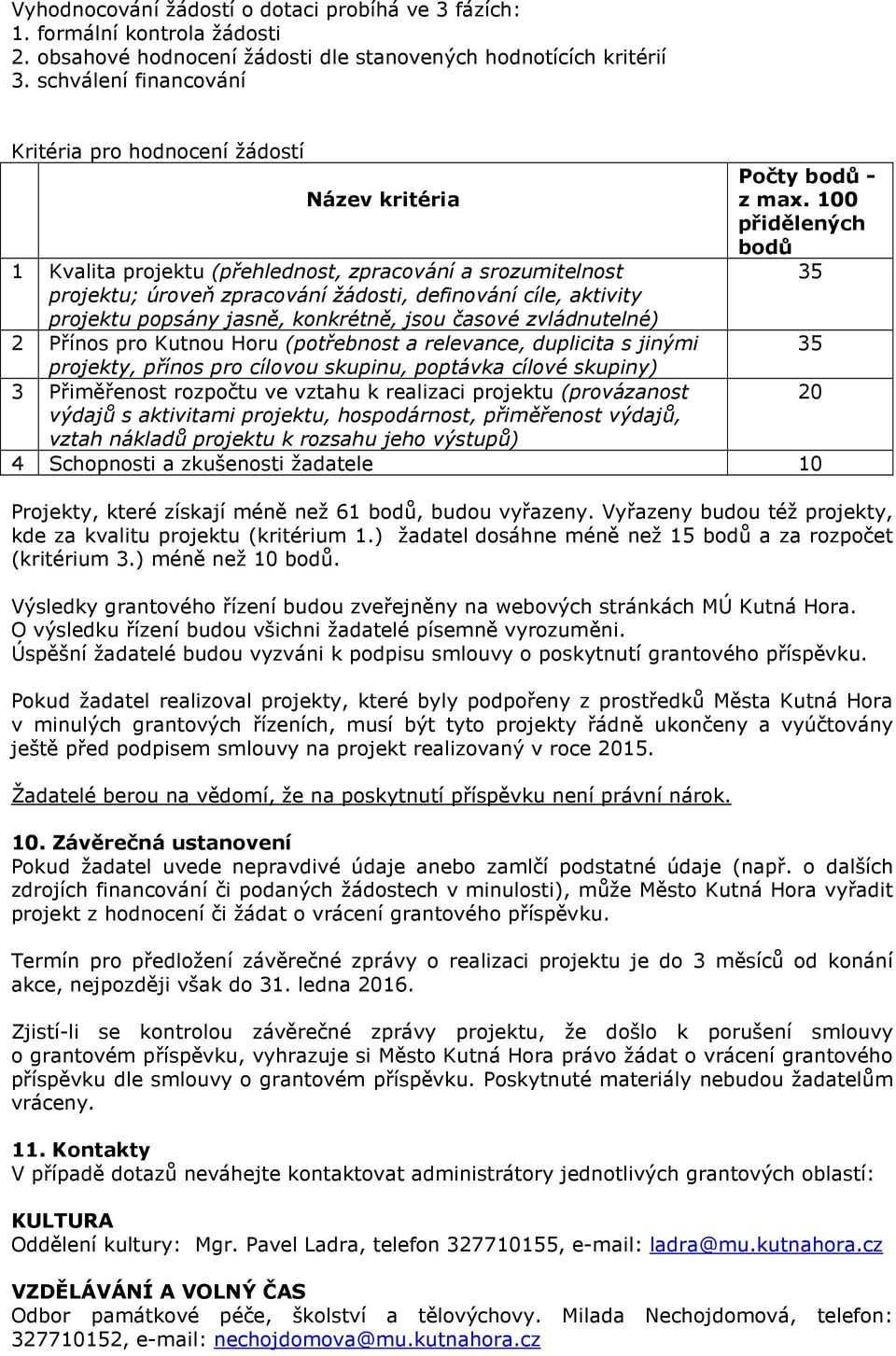 Vyhodnocování žádostí o dotaci probíhá ve 3 fázích:
1. formální kontrola žádosti
2. obsahové hodnocení žádosti dle stanovených hodnotících kritérií
3. schválení financování

Kritéria pro hodnocení žádostí

| | Název kritéria | Počty bodů - z max. 100 přidělených bodů |
|---|---|---|
| 1 | Kvalita projektu (přehlednost, zpracování a srozumitelnost projektu; úroveň zpracování žádosti, definování cíle, aktivity projektu popsány jasně, konkrétně, jsou časové zvládnutelné) | 35 |
| 2 | Přínos pro Kutnou Horu (potřebnost a relevance, duplicita s jinými projekty, přínos pro cílovou skupinu, poptávka cílové skupiny) | 35 |
| 3 | Přiměřenost rozpočtu ve vztahu k realizaci projektu (provázanost výdajů s aktivitami projektu, hospodárnost, přiměřenost výdajů, vztah nákladů projektu k rozsahu jeho výstupů) | 20 |
| 4 | Schopnosti a zkušenosti žadatele | 10 |

Projekty, které získají méně než 61 bodů, budou vyřazeny. Vyřazeny budou též projekty, kde za kvalitu projektu (kritérium 1.) žadatel dosáhne méně než 15 bodů a za rozpočet (kritérium 3.) méně než 10 bodů.

Výsledky grantového řízení budou zveřejněny na webových stránkách MÚ Kutná Hora. O výsledku řízení budou všichni žadatelé písemně vyrozuměni. Úspěšní žadatelé budou vyzváni k podpisu smlouvy o poskytnutí grantového příspěvku.

Pokud žadatel realizoval projekty, které byly podpořeny z prostředků Města Kutná Hora v minulých grantových řízeních, musí být tyto projekty řádně ukončeny a vyúčtovány ještě před podpisem smlouvy na projekt realizovaný v roce 2015.

Žadatelé berou na vědomí, že na poskytnutí příspěvku není právní nárok.

10. Závěrečná ustanovení
Pokud žadatel uvede nepravdivé údaje anebo zamlčí podstatné údaje (např. o dalších zdrojích financování či podaných žádostech v minulosti), může Město Kutná Hora vyřadit projekt z hodnocení či žádat o vrácení grantového příspěvku.

Termín pro předložení závěrečné zprávy o realizaci projektu je do 3 měsíců od konání akce, nejpozději však do 31. ledna 2016.

Zjistí-li se kontrolou závěrečné zprávy projektu, že došlo k porušení smlouvy o grantovém příspěvku, vyhrazuje si Město Kutná Hora právo žádat o vrácení grantového příspěvku dle smlouvy o grantovém příspěvku. Poskytnuté materiály nebudou žadatelům vráceny.

11. Kontakty
V případě dotazů neváhejte kontaktovat administrátory jednotlivých grantových oblastí:

KULTURA
Oddělení kultury: Mgr. Pavel Ladra, telefon 327710155, e-mail: ladra@mu.kutnahora.cz

VZDĚLÁVÁNÍ A VOLNÝ ČAS
Odbor památkové péče, školství a tělovýchovy. Milada Nechojdomová, telefon: 327710152, e-mail: nechojdomova@mu.kutnahora.cz